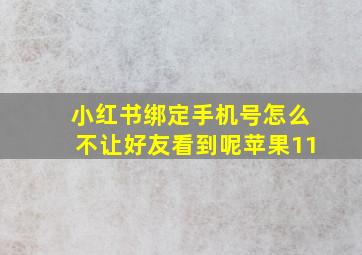 小红书绑定手机号怎么不让好友看到呢苹果11